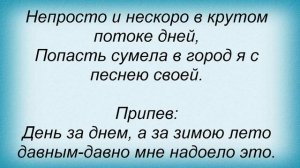 Непросто и нескоро в крутом потоке дней,
Попасть сумела в город я с песнею своей.

Припев:
День за днем, а за зимою лето давным-давно мне надоело это.